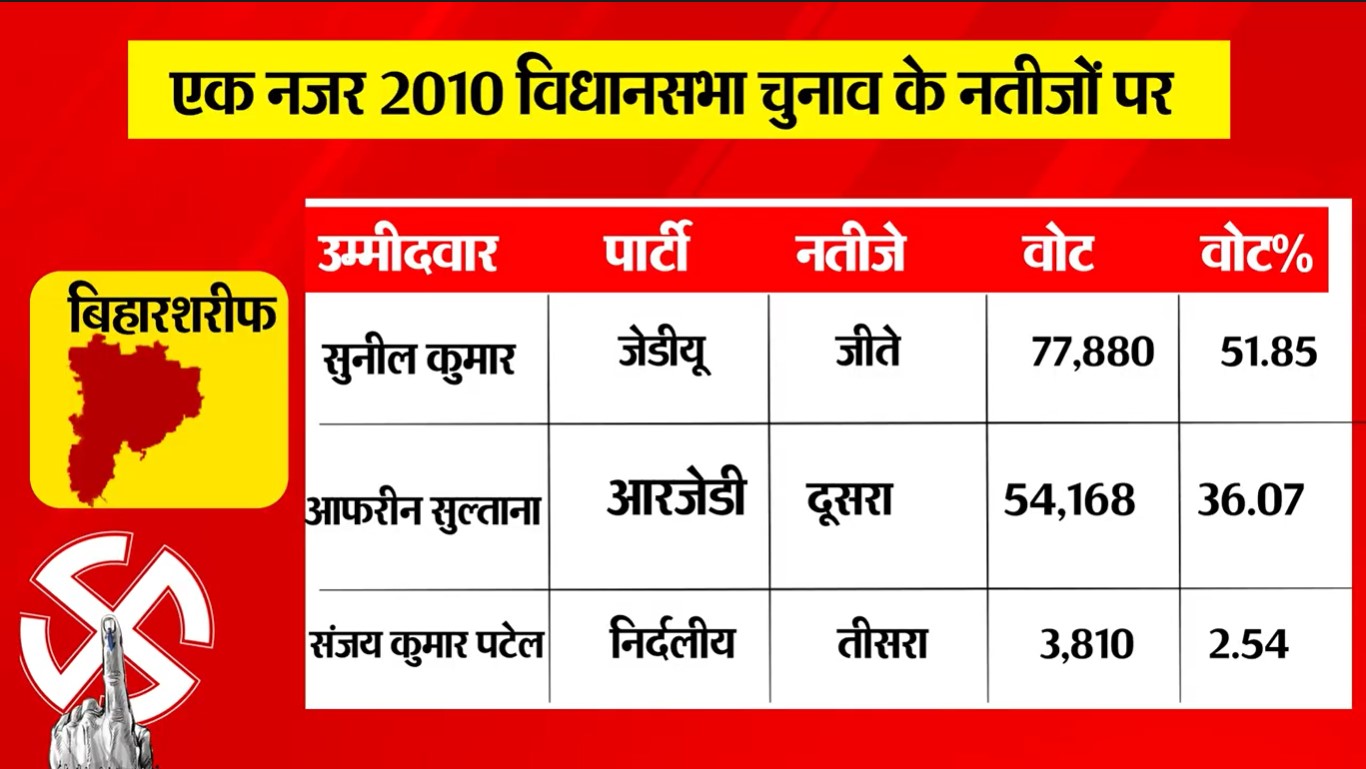 एक नजर 2010 विधानसभा चुनाव के नतीजों पर

बिहारशरीफ

| उम्मीदवार | पार्टी | नतीजे | वोट | वोट% |
|---|---|---|---|---|
| सुनील कुमार | जेडीयू | जीते | 77,880 | 51.85 |
| आफरीन सुल्ताना | आरजेडी | दूसरा | 54,168 | 36.07 |
| संजय कुमार पटेल | निर्दलीय | तीसरा | 3,810 | 2.54 |